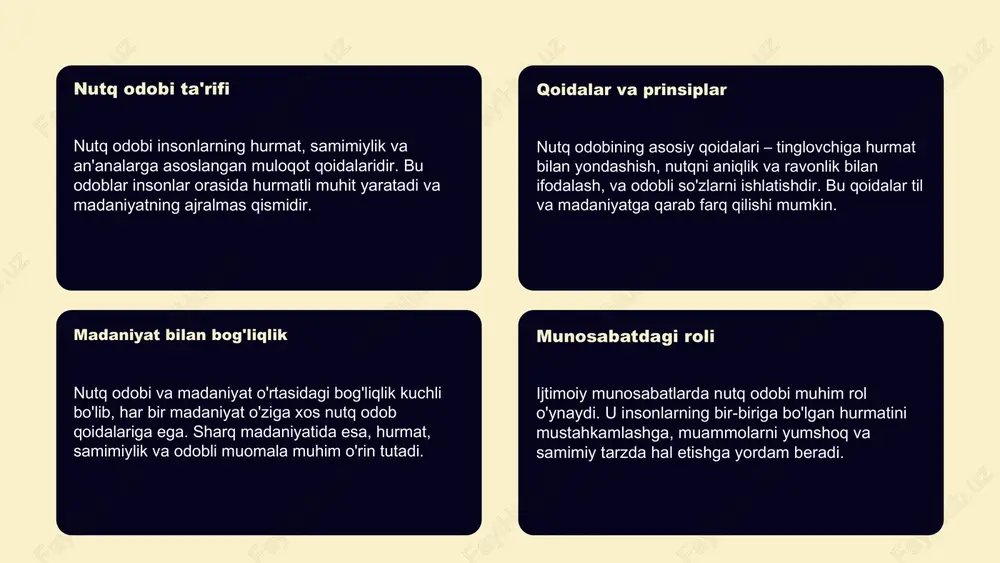 Nutq odobi ta'rifi

Nutq odobi insonlarning hurmat, samimiylik va an'analarga asoslangan muloqot qoidalaridir. Bu odoblar insonlar orasida hurmatli muhit yaratadi va madaniyatning ajralmas qismidir.

Qoidalar va prinsiplar

Nutq odobining asosiy qoidalari – tinglovchiga hurmat bilan yondashish, nutqni aniqlik va ravonlik bilan ifodalash, va odobli so'zlarni ishlatishdir. Bu qoidalar til va madaniyatga qarab farq qilishi mumkin.

Madaniyat bilan bog'liqlik

Nutq odobi va madaniyat o'rtasidagi bog'liqlik kuchli bo'lib, har bir madaniyat o'ziga xos nutq odob qoidalariga ega. Sharq madaniyatida esa, hurmat, samimiylik va odobli muomala muhim o'rin tutadi.

Munosabatdagi roli

Ijtimoiy munosabatlarda nutq odobi muhim rol o'ynaydi. U insonlarning bir-biriga bo'lgan hurmatini mustahkamlashga, muammolarni yumshoq va samimiy tarzda hal etishga yordam beradi.